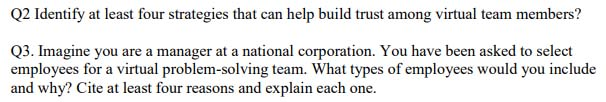 Q2 Identify at least four strategies that can help build trust among virtual team members?

Q3. Imagine you are a manager at a national corporation. You have been asked to select employees for a virtual problem-solving team. What types of employees would you include and why? Cite at least four reasons and explain each one.